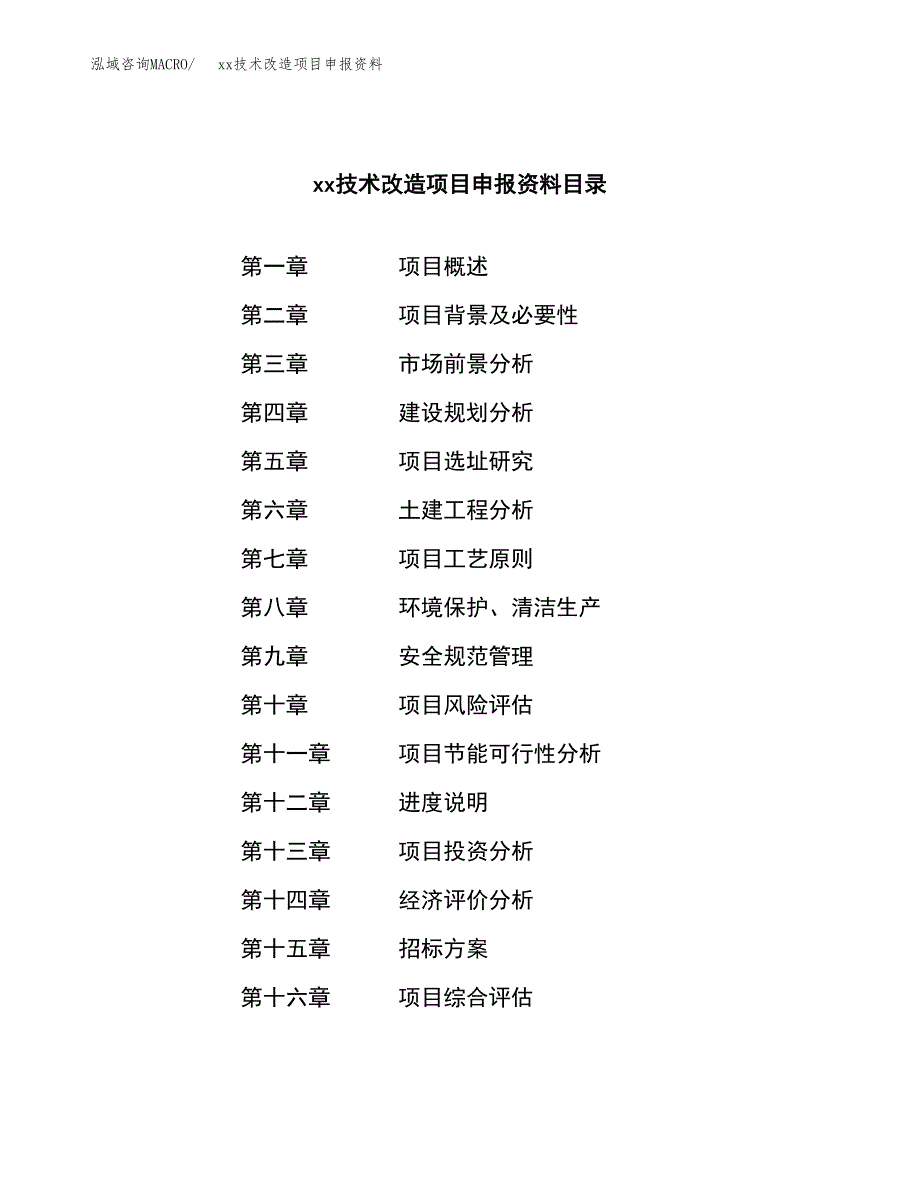 泓域咨询MACRO/　xx技术改造项目申报资料

xx技术改造项目申报资料目录

第一章　项目概述
第二章　项目背景及必要性
第三章　市场前景分析
第四章　建设规划分析
第五章　项目选址研究
第六章　土建工程分析
第七章　项目工艺原则
第八章　环境保护、清洁生产
第九章　安全规范管理
第十章　项目风险评估
第十一章　项目节能可行性分析
第十二章　进度说明
第十三章　项目投资分析
第十四章　经济评价分析
第十五章　招标方案
第十六章　项目综合评估